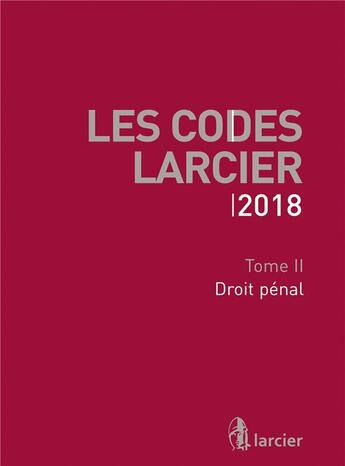 LES CODES LARCIER
|2018

Tome II
Droit pénal

larcier